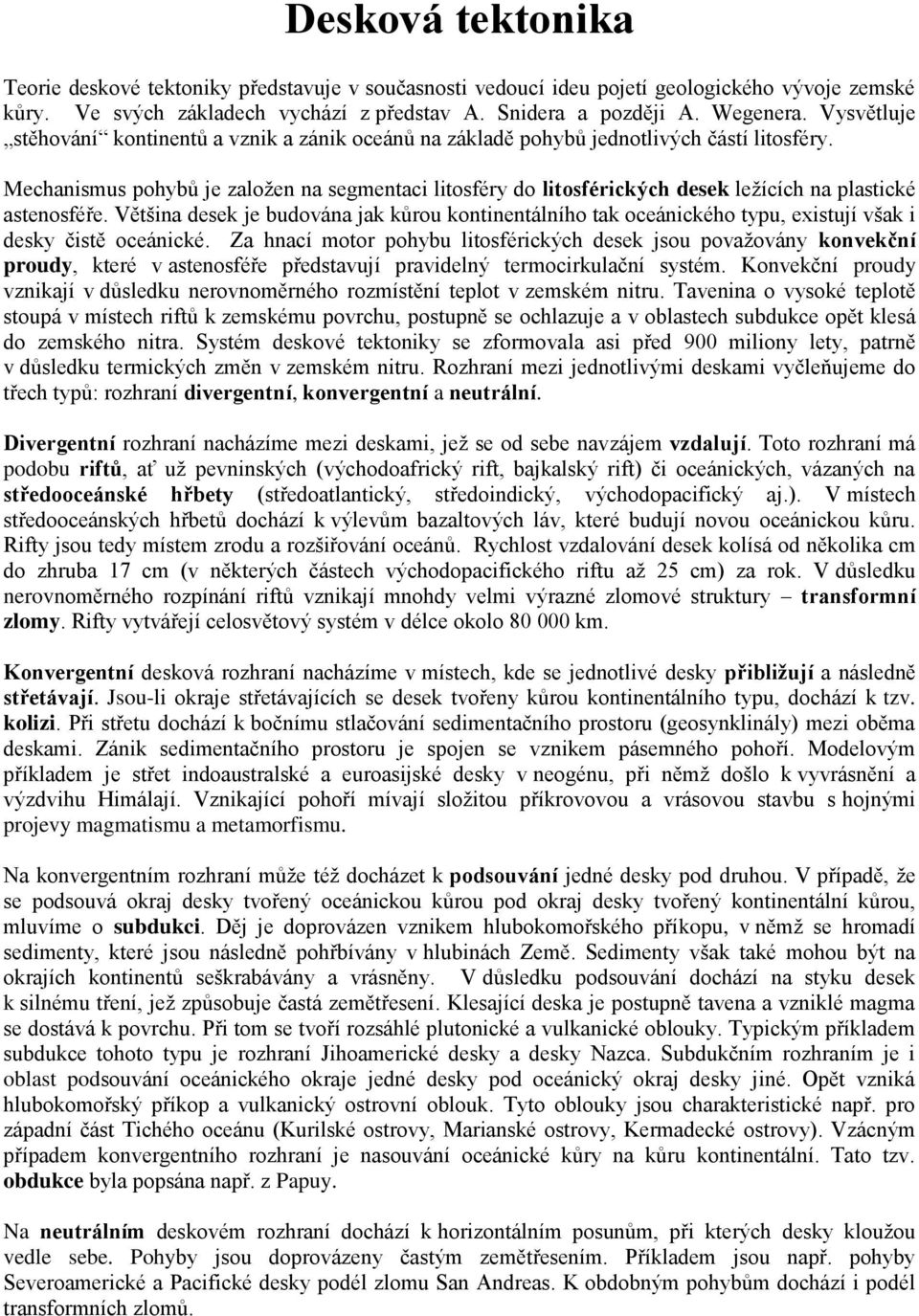 Desková tektonika

Teorie deskové tektoniky představuje v současnosti vedoucí ideu pojetí geologického vývoje zemské kůry. Ve svých základech vychází z představ A. Snidera a později A. Wegenera. Vysvětluje „stěhování“ kontinentů a vznik a zánik oceánů na základě pohybů jednotlivých částí litosféry.

Mechanismus pohybů je založen na segmentaci litosféry do litosférických desek ležících na plastické astenosféře. Většina desek je budována jak kůrou kontinentálního tak oceánického typu, existují však i desky čistě oceánické. Za hnací motor pohybu litosférických desek jsou považovány konvekční proudy, které v astenosféře představují pravidelný termocirkulační systém. Konvekční proudy vznikají v důsledku nerovnoměrného rozmístění teplot v zemském nitru. Tavenina o vysoké teplotě stoupá v místech riftů k zemskému povrchu, postupně se ochlazuje a v oblastech subdukce opět klesá do zemského nitra. Systém deskové tektoniky se zformovala asi před 900 miliony lety, patrně v důsledku termických změn v zemském nitru. Rozhraní mezi jednotlivými deskami vyčleňujeme do třech typů: rozhraní divergentní, konvergentní a neutrální.

Divergentní rozhraní nacházíme mezi deskami, jež se od sebe navzájem vzdalují. Toto rozhraní má podobu riftů, ať už pevninských (východoafrický rift, bajkalský rift) či oceánických, vázaných na středooceánské hřbety (středoatlantický, středoindický, východopacifický aj.). V místech středooceánských hřbetů dochází k výlevům bazaltových láv, které budují novou oceánickou kůru. Rifty jsou tedy místem zrodu a rozšiřování oceánů. Rychlost vzdalování desek kolísá od několika cm do zhruba 17 cm (v některých částech východopacifického riftu až 25 cm) za rok. V důsledku nerovnoměrného rozpínání riftů vznikají mnohdy velmi výrazné zlomové struktury – transformní zlomy. Rifty vytvářejí celosvětový systém v délce okolo 80 000 km.

Konvergentní desková rozhraní nacházíme v místech, kde se jednotlivé desky přibližují a následně střetávají. Jsou-li okraje střetávajících se desek tvořeny kůrou kontinentálního typu, dochází k tzv. kolizi. Při střetu dochází k bočnímu stlačování sedimentačního prostoru (geosynklinály) mezi oběma deskami. Zánik sedimentačního prostoru je spojen se vznikem pásemného pohoří. Modelovým příkladem je střet indoaustralské a euroasijské desky v neogénu, při němž došlo k vyvrásnění a výzdvihu Himálají. Vznikající pohoří mívají složitou příkrovovou a vrásovou stavbu s hojnými projevy magmatismu a metamorfismu.

Na konvergentním rozhraní může též docházet k podsouvání jedné desky pod druhou. V případě, že se podsouvá okraj desky tvořený oceánickou kůrou pod okraj desky tvořený kontinentální kůrou, mluvíme o subdukci. Děj je doprovázen vznikem hlubokomořského příkopu, v němž se hromadí sedimenty, které jsou následně pohřbívány v hlubinách Země. Sedimenty však také mohou být na okrajích kontinentů seškrabávány a vrásněny. V důsledku podsouvání dochází na styku desek k silnému tření, jež způsobuje častá zemětřesení. Klesající deska je postupně tavena a vzniklé magma se dostává k povrchu. Při tom se tvoří rozsáhlé plutonické a vulkanické oblouky. Typickým příkladem subdukce tohoto typu je rozhraní Jihoamerické desky a desky Nazca. Subdukčním rozhraním je i oblast podsouvání oceánického okraje jedné desky pod oceánický okraj desky jiné. Opět vzniká hlubokomořský příkop a vulkanický ostrovní oblouk. Tyto oblouky jsou charakteristické např. pro západní část Tichého oceánu (Kurilské ostrovy, Marianské ostrovy, Kermadecké ostrovy). Vzácným případem konvergentního rozhraní je nasouvání oceánické kůry na kůru kontinentální. Tato tzv. obdukce byla popsána např. z Papuy.

Na neutrálním deskovém rozhraní dochází k horizontálním posunům, při kterých desky kloužou vedle sebe. Pohyby jsou doprovázeny častým zemětřesením. Příkladem jsou např. pohyby Severoamerické a Pacifické desky podél zlomu San Andreas. K obdobným pohybům dochází i podél transformních zlomů.